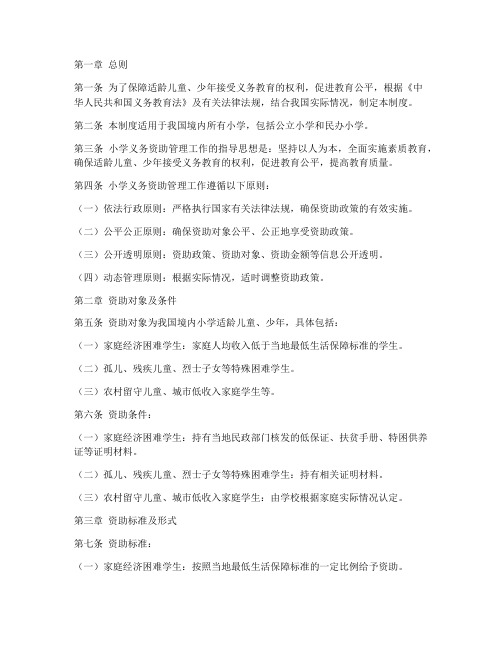 第一章 总则

第一条 为了保障适龄儿童、少年接受义务教育的权利，促进教育公平，根据《中华人民共和国义务教育法》及有关法律法规，结合我国实际情况，制定本制度。

第二条 本制度适用于我国境内所有小学，包括公立小学和民办小学。

第三条 小学义务资助管理工作的指导思想是：坚持以人为本，全面实施素质教育，确保适龄儿童、少年接受义务教育的权利，促进教育公平，提高教育质量。

第四条 小学义务资助管理工作遵循以下原则：

（一）依法行政原则：严格执行国家有关法律法规，确保资助政策的有效实施。

（二）公平公正原则：确保资助对象公平、公正地享受资助政策。

（三）公开透明原则：资助政策、资助对象、资助金额等信息公开透明。

（四）动态管理原则：根据实际情况，适时调整资助政策。

第二章 资助对象及条件

第五条 资助对象为我国境内小学适龄儿童、少年，具体包括：

（一）家庭经济困难学生：家庭人均收入低于当地最低生活保障标准的学生。

（二）孤儿、残疾儿童、烈士子女等特殊困难学生。

（三）农村留守儿童、城市低收入家庭学生等。

第六条 资助条件：

（一）家庭经济困难学生：持有当地民政部门核发的低保证、扶贫手册、特困供养证等证明材料。

（二）孤儿、残疾儿童、烈士子女等特殊困难学生：持有相关证明材料。

（三）农村留守儿童、城市低收入家庭学生：由学校根据家庭实际情况认定。

第三章 资助标准及形式

第七条 资助标准：

（一）家庭经济困难学生：按照当地最低生活保障标准的一定比例给予资助。